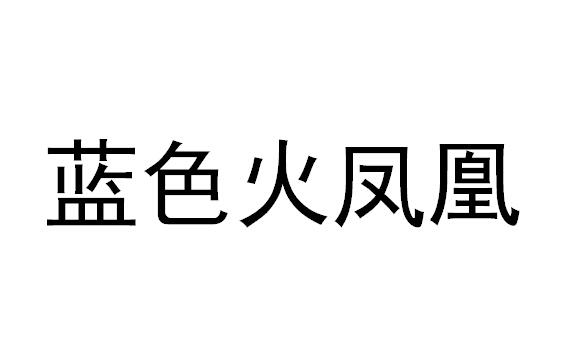 蓝色火凤凰